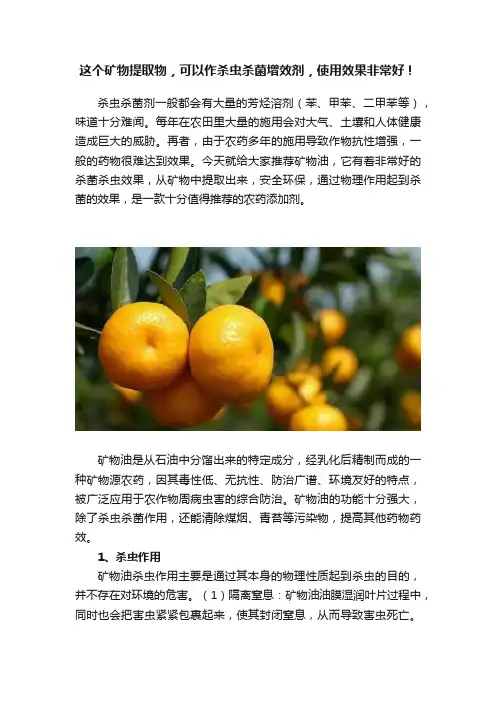 这个矿物提取物，可以作杀虫杀菌增效剂，使用效果非常好！

杀虫杀菌剂一般都会有大量的芳烃溶剂（苯、甲苯、二甲苯等），味道十分难闻。每年在农田里大量的施用会对大气、土壤和人体健康造成巨大的威胁。再者，由于农药多年的施用导致作物抗性增强，一般的药物很难达到效果。今天就给大家推荐矿物油，它有着非常好的杀菌杀虫效果，从矿物中提取出来，安全环保，通过物理作用起到杀菌的效果，是一款十分值得推荐的农药添加剂。

矿物油是从石油中分馏出来的特定成分，经乳化后精制而成的一种矿物源农药，因其毒性低、无抗性、防治广谱、环境友好的特点，被广泛应用于农作物周病虫害的综合防治。矿物油的功能十分强大，除了杀虫杀菌作用，还能清除煤烟、青苔等污染物，提高其他药物药效。

1、杀虫作用

矿物油杀虫作用主要是通过其本身的物理性质起到杀虫的目的，并不存在对环境的危害。（1）隔离窒息：矿物油油膜湿润叶片过程中，同时也会把害虫紧紧包裹起来，使其封闭窒息，从而导致害虫死亡。